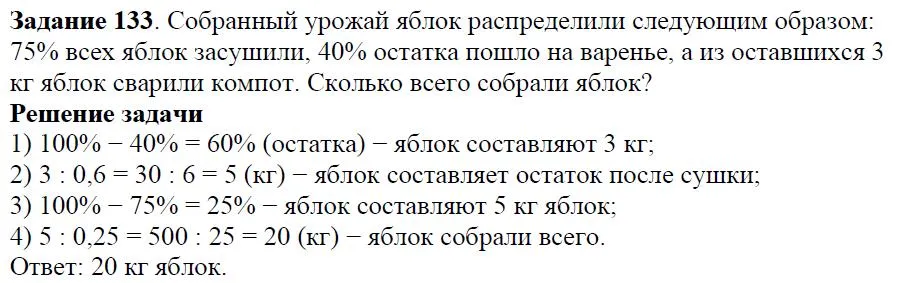 **Задание 133**. Собранный урожай яблок распределили следующим образом: 75% всех яблок засушили, 40% остатка пошло на варенье, а из оставшихся 3 кг яблок сварили компот. Сколько всего собрали яблок?

**Решение задачи**

1) 100% − 40% = 60% (остатка) − яблок составляют 3 кг;
2) 3 : 0,6 = 30 : 6 = 5 (кг) − яблок составляет остаток после сушки;
3) 100% − 75% = 25% − яблок составляют 5 кг яблок;
4) 5 : 0,25 = 500 : 25 = 20 (кг) − яблок собрали всего.
Ответ: 20 кг яблок.